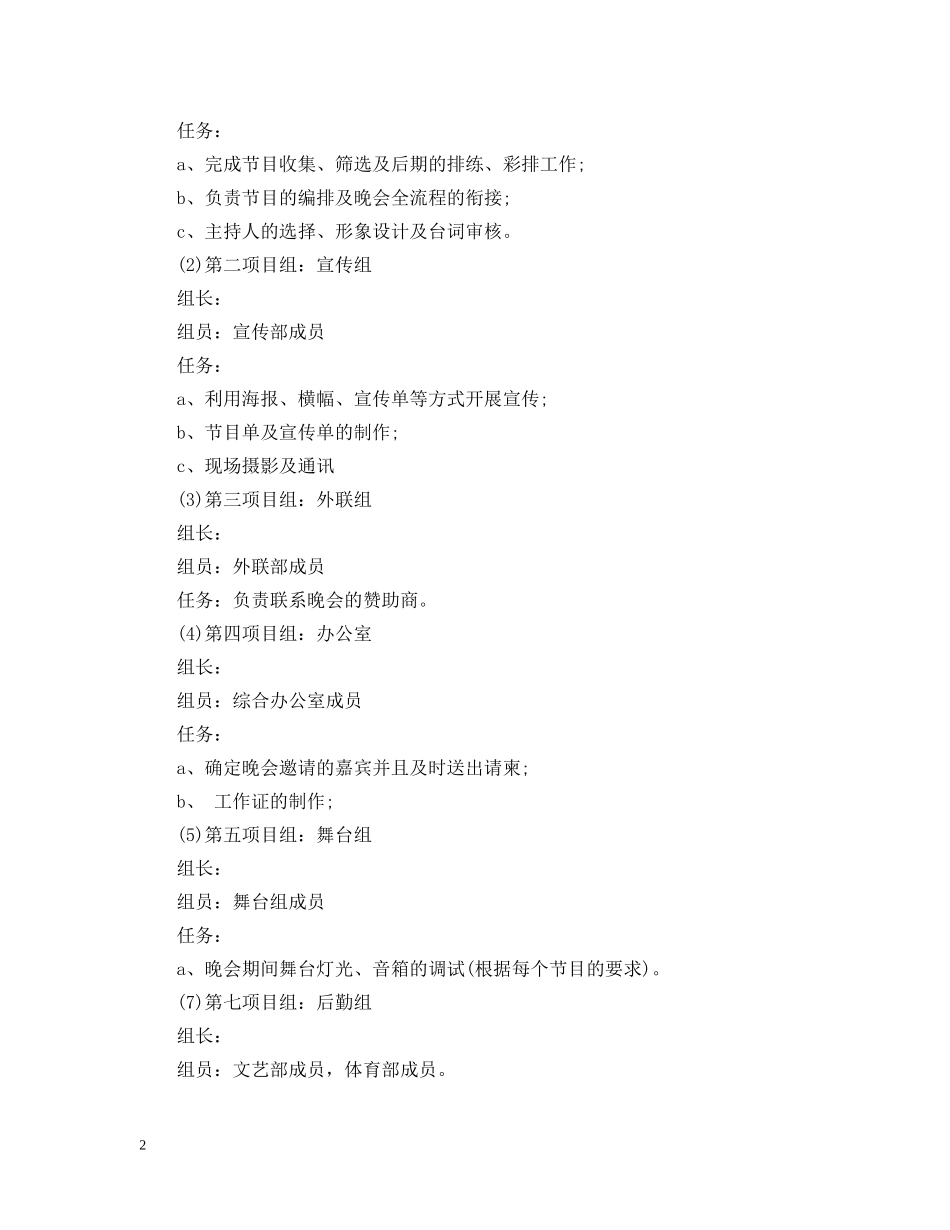 任务：

a、完成节目收集、筛选及后期的排练、彩排工作；

b、负责节目的编排及晚会全流程的衔接；

c、主持人的选择、形象设计及台词审核。

(2)第二项目组：宣传组

组长：

组员：宣传部成员

任务：

a、利用海报、横幅、宣传单等方式开展宣传；

b、节目单及宣传单的制作；

c、现场摄影及通讯

(3)第三项目组：外联组

组长：

组员：外联部成员

任务：负责联系晚会的赞助商。

(4)第四项目组：办公室

组长：

组员：综合办公室成员

任务：

a、确定晚会邀请的嘉宾并且及时送出请柬；

b、 工作证的制作；

(5)第五项目组：舞台组

组长：

组员：舞台组成员

任务：

a、晚会期间舞台灯光、音箱的调试(根据每个节目的要求)。

(7)第七项目组：后勤组

组长：

组员：文艺部成员，体育部成员。

2